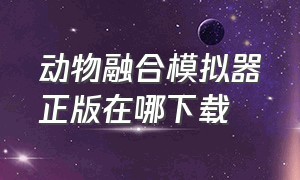 动物融合模拟器
正版在哪下载